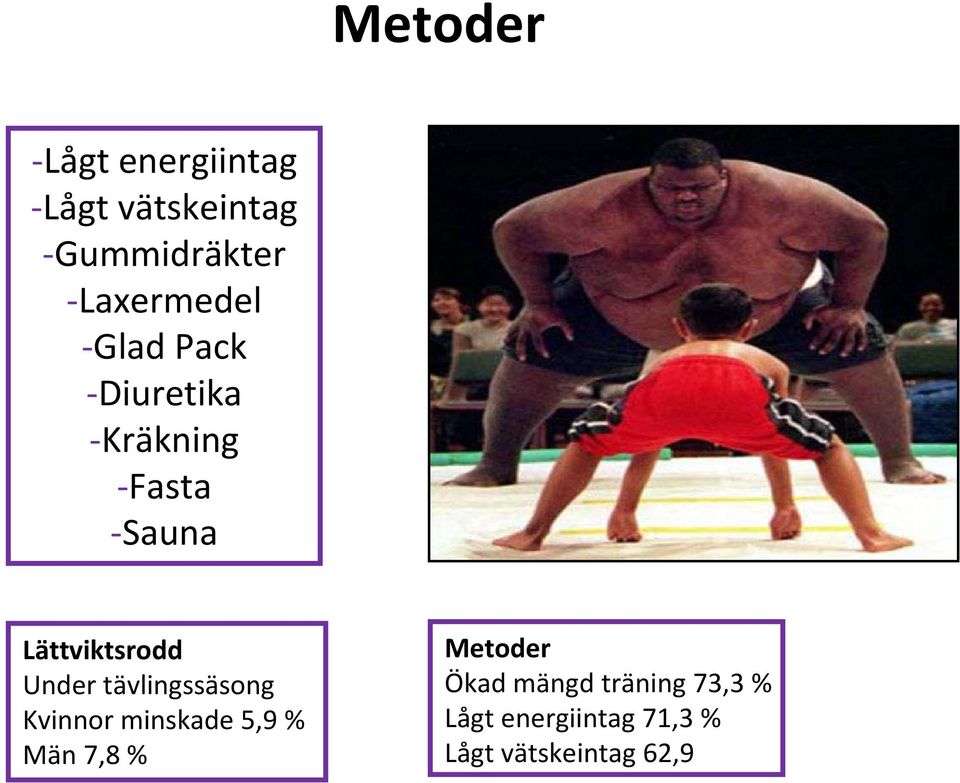 Metoder

-Lågt energiintag
-Lågt vätskeintag
-Gummidräkter
-Laxermedel
-Glad Pack
-Diuretika
-Kräkning
-Fasta
-Sauna

Lättviktsrodd
Under tävlingssäsong
Kvinnor minskade 5,9 %
Män 7,8 %

Metoder
Ökad mängd träning 73,3 %
Lågt energiintag 71,3 %
Lågt vätskeintag 62,9